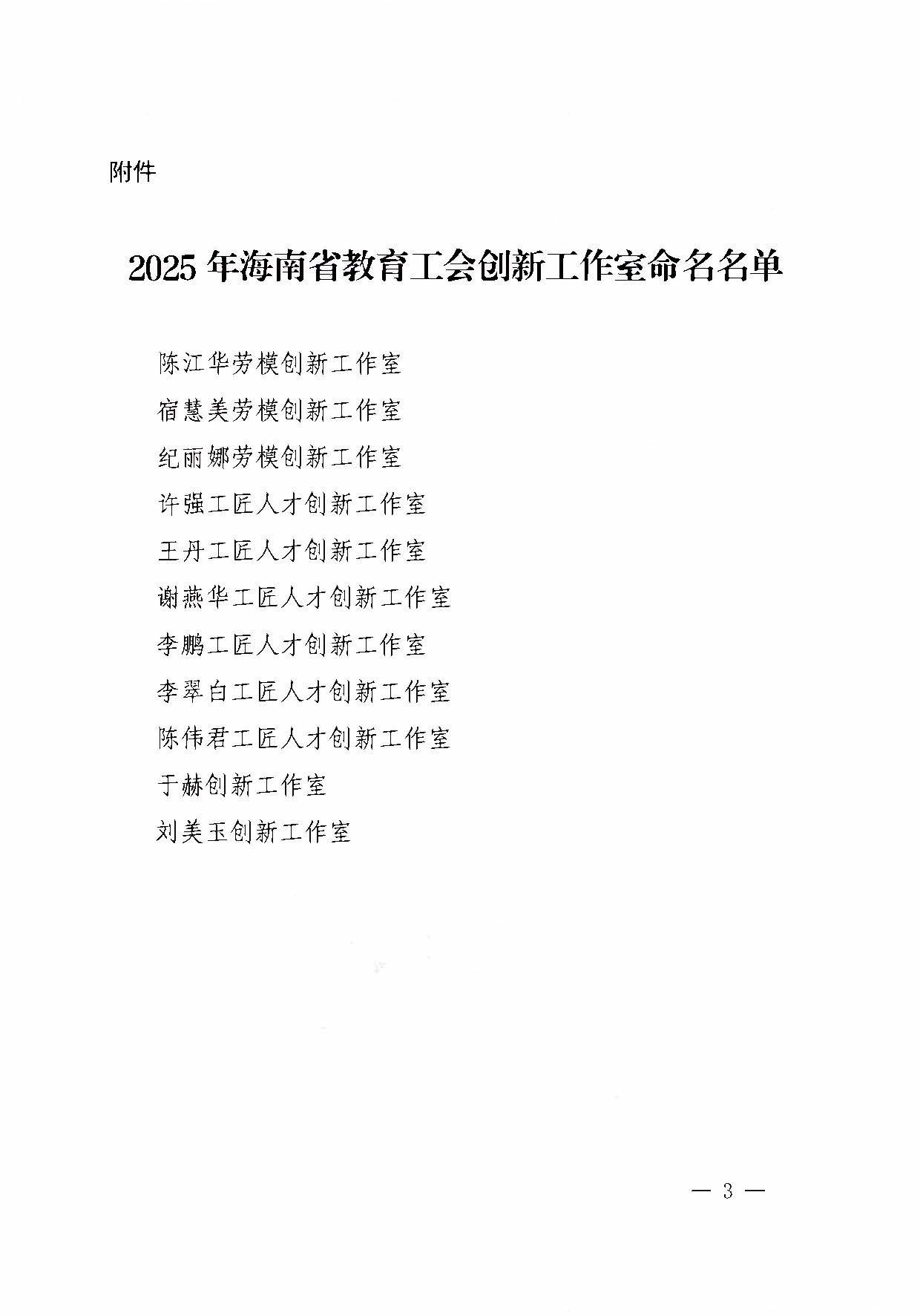 附件

2025年海南省教育工会创新工作室命名名单

陈江华劳模创新工作室

宿慧美劳模创新工作室

纪丽娜劳模创新工作室

许强工匠人才创新工作室

王丹工匠人才创新工作室

谢燕华工匠人才创新工作室

李鹏工匠人才创新工作室

李翠白工匠人才创新工作室

陈伟君工匠人才创新工作室

于赫创新工作室

刘美玉创新工作室

— 3 —